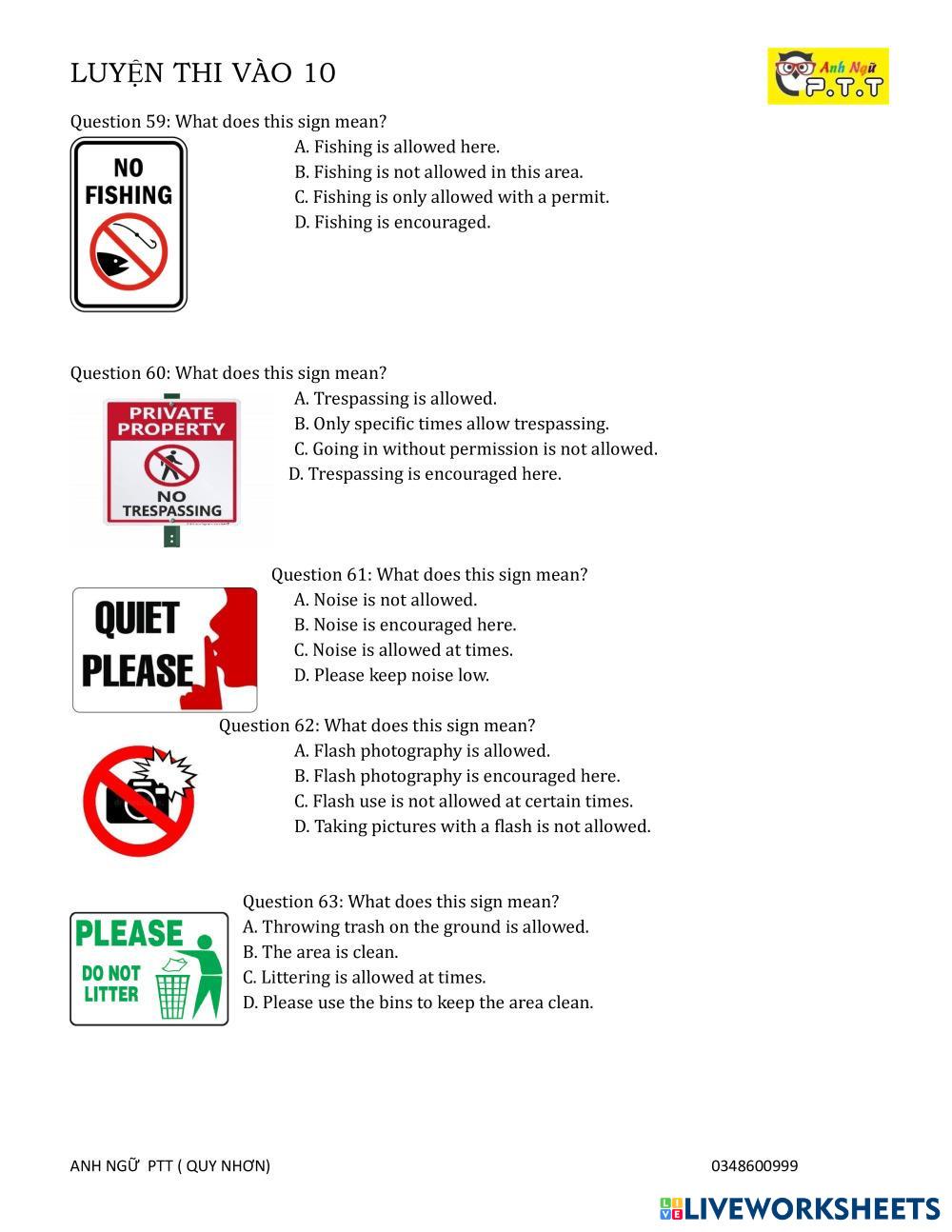 LUYỆN THI VÀO 10

Anh Ngữ P.T.T

Question 59: What does this sign mean?

NO FISHING

A. Fishing is allowed here.
B. Fishing is not allowed in this area.
C. Fishing is only allowed with a permit.
D. Fishing is encouraged.

Question 60: What does this sign mean?

PRIVATE PROPERTY
NO TRESPASSING

A. Trespassing is allowed.
B. Only specific times allow trespassing.
C. Going in without permission is not allowed.
D. Trespassing is encouraged here.

Question 61: What does this sign mean?

QUIET PLEASE

A. Noise is not allowed.
B. Noise is encouraged here.
C. Noise is allowed at times.
D. Please keep noise low.

Question 62: What does this sign mean?

A. Flash photography is allowed.
B. Flash photography is encouraged here.
C. Flash use is not allowed at certain times.
D. Taking pictures with a flash is not allowed.

Question 63: What does this sign mean?

PLEASE
DO NOT LITTER

A. Throwing trash on the ground is allowed.
B. The area is clean.
C. Littering is allowed at times.
D. Please use the bins to keep the area clean.

ANH NGỮ PTT ( QUY NHƠN)

0348600999

LIVEWORKSHEETS